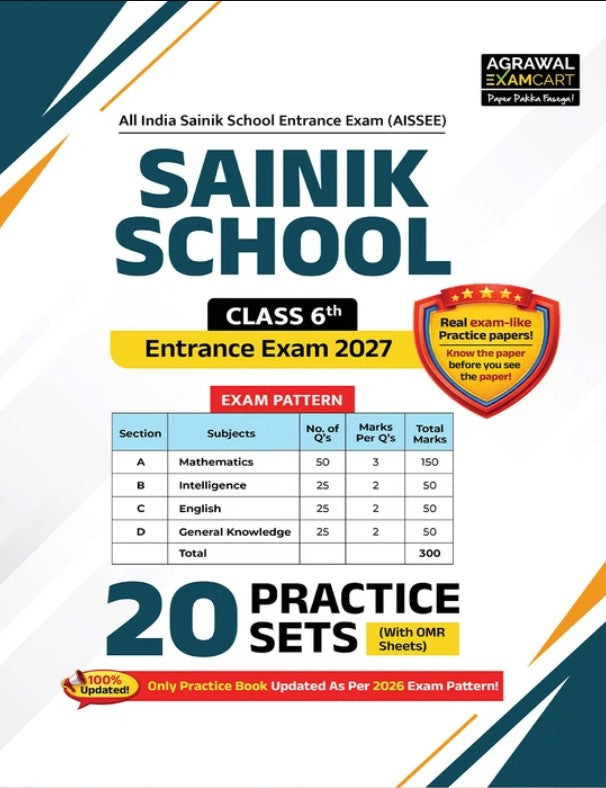 AGRAWAL EXAMCART
Paper Pakka Fasega!

All India Sainik School Entrance Exam (AISSEE)

SAINIK SCHOOL

CLASS $6^{th}$
Entrance Exam 2027

Real exam-like Practice papers!
Know the paper before you see the paper!

EXAM PATTERN

| Section | Subjects | No. of Q's | Marks Per Q's | Total Marks |
|---|---|---|---|---|
| A | Mathematics | 50 | 3 | 150 |
| B | Intelligence | 25 | 2 | 50 |
| C | English | 25 | 2 | 50 |
| D | General Knowledge | 25 | 2 | 50 |
| | Total | | | 300 |

20 PRACTICE SETS (With OMR Sheets)

100% Updated!
Only Practice Book Updated As Per 2026 Exam Pattern!